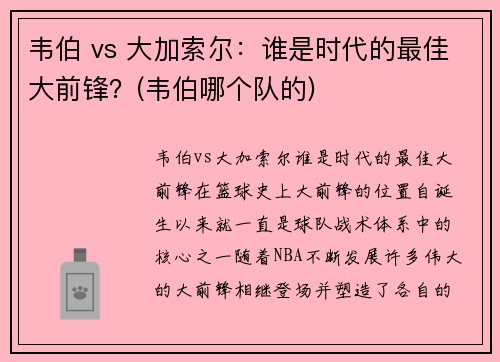 韦伯 vs 大加索尔：谁是时代的最佳大前锋？(韦伯哪个队的)

韦伯VS大加索尔谁是时代的最佳大前锋在篮球史上大前锋的位置自诞生以来就一直是球队战术体系中的核心之一随着NBA不断发展许多伟大的大前锋相继登场并塑造了各自的